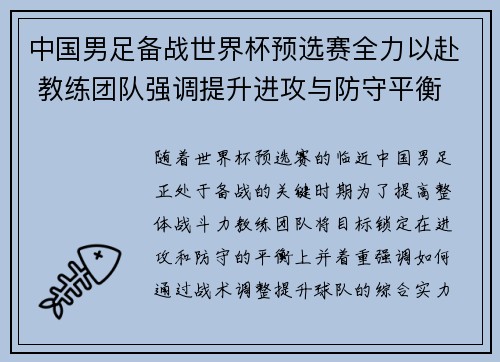 中国男足备战世界杯预选赛全力以赴 教练团队强调提升进攻与防守平衡

随着世界杯预选赛的临近中国男足正处于备战的关键时期为了提高整体战斗力教练团队将目标锁定在进攻和防守的平衡上并着重强调如何通过战术调整提升球队的综合实力